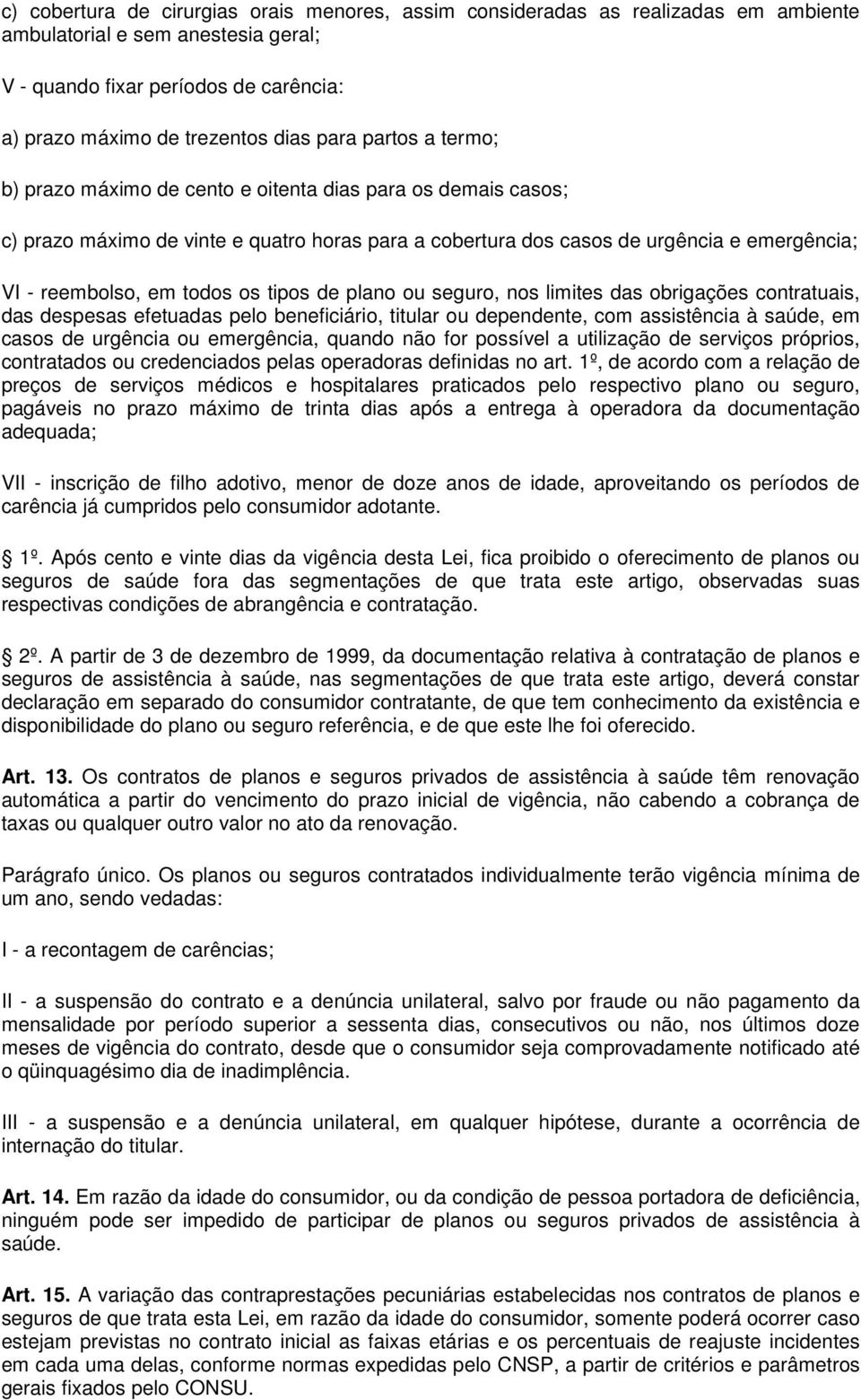 c) cobertura de cirurgias orais menores, assim consideradas as realizadas em ambiente ambulatorial e sem anestesia geral;

V - quando fixar períodos de carência:

a) prazo máximo de trezentos dias para partos a termo;

b) prazo máximo de cento e oitenta dias para os demais casos;

c) prazo máximo de vinte e quatro horas para a cobertura dos casos de urgência e emergência;

VI - reembolso, em todos os tipos de plano ou seguro, nos limites das obrigações contratuais, das despesas efetuadas pelo beneficiário, titular ou dependente, com assistência à saúde, em casos de urgência ou emergência, quando não for possível a utilização de serviços próprios, contratados ou credenciados pelas operadoras definidas no art. 1º, de acordo com a relação de preços de serviços médicos e hospitalares praticados pelo respectivo plano ou seguro, pagáveis no prazo máximo de trinta dias após a entrega à operadora da documentação adequada;

VII - inscrição de filho adotivo, menor de doze anos de idade, aproveitando os períodos de carência já cumpridos pelo consumidor adotante.

1º. Após cento e vinte dias da vigência desta Lei, fica proibido o oferecimento de planos ou seguros de saúde fora das segmentações de que trata este artigo, observadas suas respectivas condições de abrangência e contratação.

2º. A partir de 3 de dezembro de 1999, da documentação relativa à contratação de planos e seguros de assistência à saúde, nas segmentações de que trata este artigo, deverá constar declaração em separado do consumidor contratante, de que tem conhecimento da existência e disponibilidade do plano ou seguro referência, e de que este lhe foi oferecido.

Art. 13. Os contratos de planos e seguros privados de assistência à saúde têm renovação automática a partir do vencimento do prazo inicial de vigência, não cabendo a cobrança de taxas ou qualquer outro valor no ato da renovação.

Parágrafo único. Os planos ou seguros contratados individualmente terão vigência mínima de um ano, sendo vedadas:

I - a recontagem de carências;

II - a suspensão do contrato e a denúncia unilateral, salvo por fraude ou não pagamento da mensalidade por período superior a sessenta dias, consecutivos ou não, nos últimos doze meses de vigência do contrato, desde que o consumidor seja comprovadamente notificado até o qüinquagésimo dia de inadimplência.

III - a suspensão e a denúncia unilateral, em qualquer hipótese, durante a ocorrência de internação do titular.

Art. 14. Em razão da idade do consumidor, ou da condição de pessoa portadora de deficiência, ninguém pode ser impedido de participar de planos ou seguros privados de assistência à saúde.

Art. 15. A variação das contraprestações pecuniárias estabelecidas nos contratos de planos e seguros de que trata esta Lei, em razão da idade do consumidor, somente poderá ocorrer caso estejam previstas no contrato inicial as faixas etárias e os percentuais de reajuste incidentes em cada uma delas, conforme normas expedidas pelo CNSP, a partir de critérios e parâmetros gerais fixados pelo CONSU.